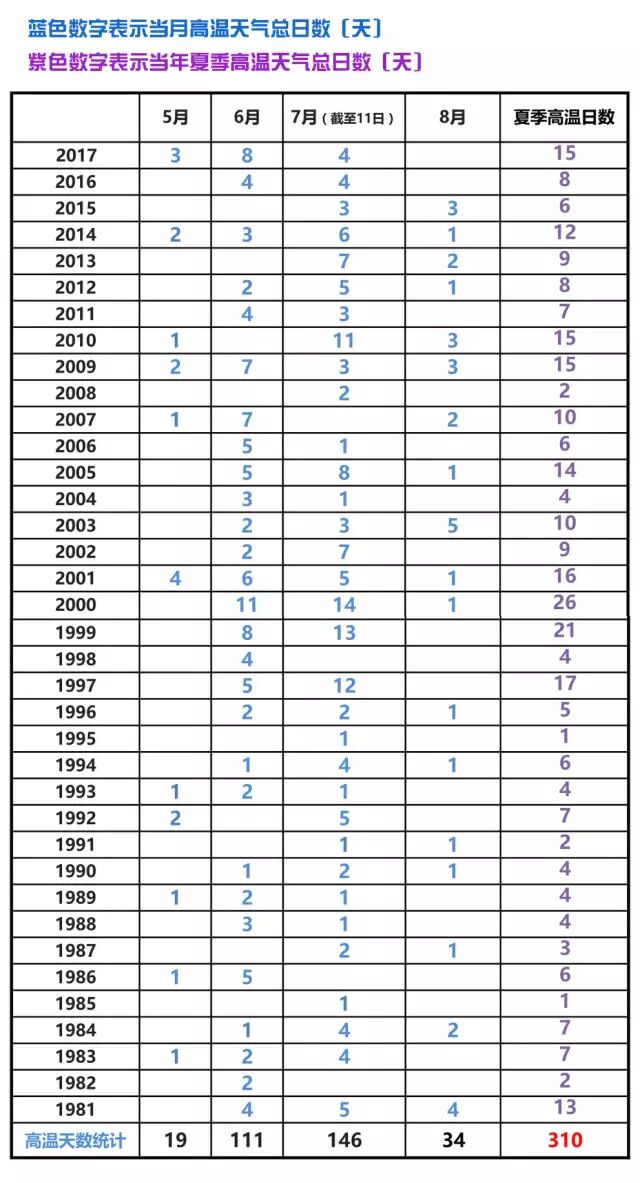 蓝色数字表示当月高温天气总日数〔天〕
紫色数字表示当年夏季高温天气总日数〔天〕

| | 5月 | 6月 | 7月（截至11日） | 8月 | 夏季高温日数 |
|---|---|---|---|---|---|
| 2017 | 3 | 8 | 4 | | 15 |
| 2016 | | 4 | 4 | | 8 |
| 2015 | | | 3 | 3 | 6 |
| 2014 | 2 | 3 | 6 | 1 | 12 |
| 2013 | | | 7 | 2 | 9 |
| 2012 | | 2 | 5 | 1 | 8 |
| 2011 | | 4 | 3 | | 7 |
| 2010 | 1 | | 11 | 3 | 15 |
| 2009 | 2 | 7 | 3 | 3 | 15 |
| 2008 | | | 2 | | 2 |
| 2007 | 1 | 7 | | 2 | 10 |
| 2006 | | 5 | 1 | | 6 |
| 2005 | | 5 | 8 | 1 | 14 |
| 2004 | | 3 | 1 | | 4 |
| 2003 | | 2 | 3 | 5 | 10 |
| 2002 | | 2 | 7 | | 9 |
| 2001 | 4 | 6 | 5 | 1 | 16 |
| 2000 | | 11 | 14 | 1 | 26 |
| 1999 | | 8 | 13 | | 21 |
| 1998 | | 4 | | | 4 |
| 1997 | | 5 | 12 | | 17 |
| 1996 | | 2 | 2 | 1 | 5 |
| 1995 | | | 1 | | 1 |
| 1994 | | 1 | 4 | 1 | 6 |
| 1993 | 1 | 2 | 1 | | 4 |
| 1992 | 2 | | 5 | | 7 |
| 1991 | | | 1 | 1 | 2 |
| 1990 | | 1 | 2 | 1 | 4 |
| 1989 | 1 | 2 | 1 | | 4 |
| 1988 | | 3 | 1 | | 4 |
| 1987 | | | 2 | 1 | 3 |
| 1986 | 1 | 5 | | | 6 |
| 1985 | | | 1 | | 1 |
| 1984 | | 1 | 4 | 2 | 7 |
| 1983 | 1 | 2 | 4 | | 7 |
| 1982 | | 2 | | | 2 |
| 1981 | | 4 | 5 | 4 | 13 |
| 高温天数统计 | 19 | 111 | 146 | 34 | 310 |